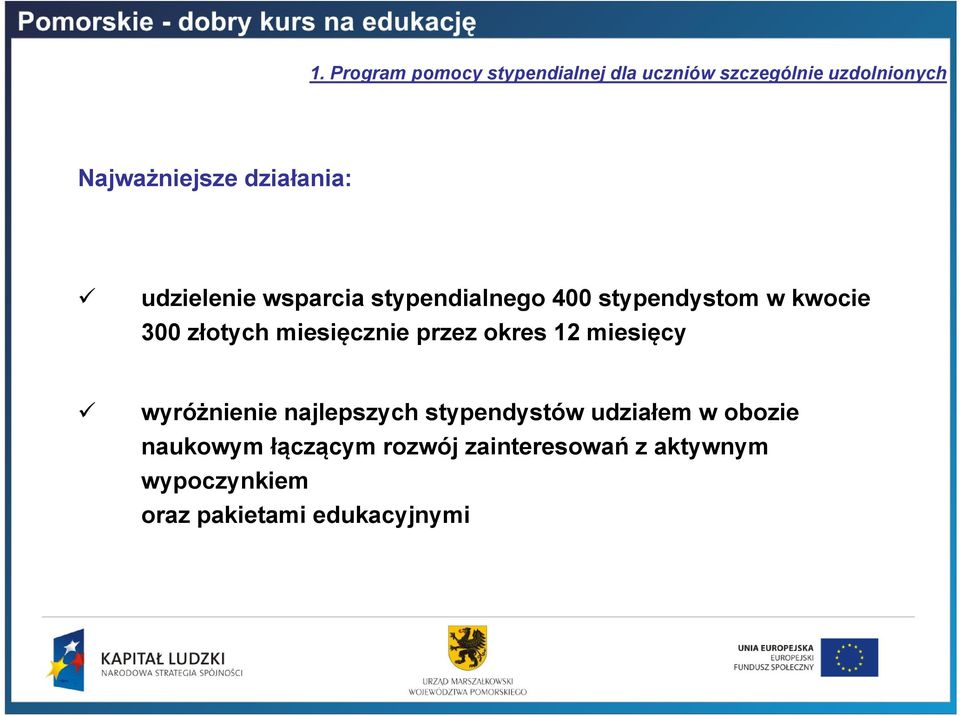 Pomorskie - dobry kurs na edukację

1. Program pomocy stypendialnej dla uczniów szczególnie uzdolnionych

Najważniejsze działania:

✓ udzielenie wsparcia stypendialnego 400 stypendystom w kwocie 300 złotych miesięcznie przez okres 12 miesięcy

✓ wyróżnienie najlepszych stypendystów udziałem w obozie naukowym łączącym rozwój zainteresowań z aktywnym wypoczynkiem
oraz pakietami edukacyjnymi

KAPITAŁ LUDZKI
NARODOWA STRATEGIA SPÓJNOŚCI

URZĄD MARSZAŁKOWSKI
WOJEWÓDZTWA POMORSKIEGO

UNIA EUROPEJSKA
EUROPEJSKI
FUNDUSZ SPOŁECZNY